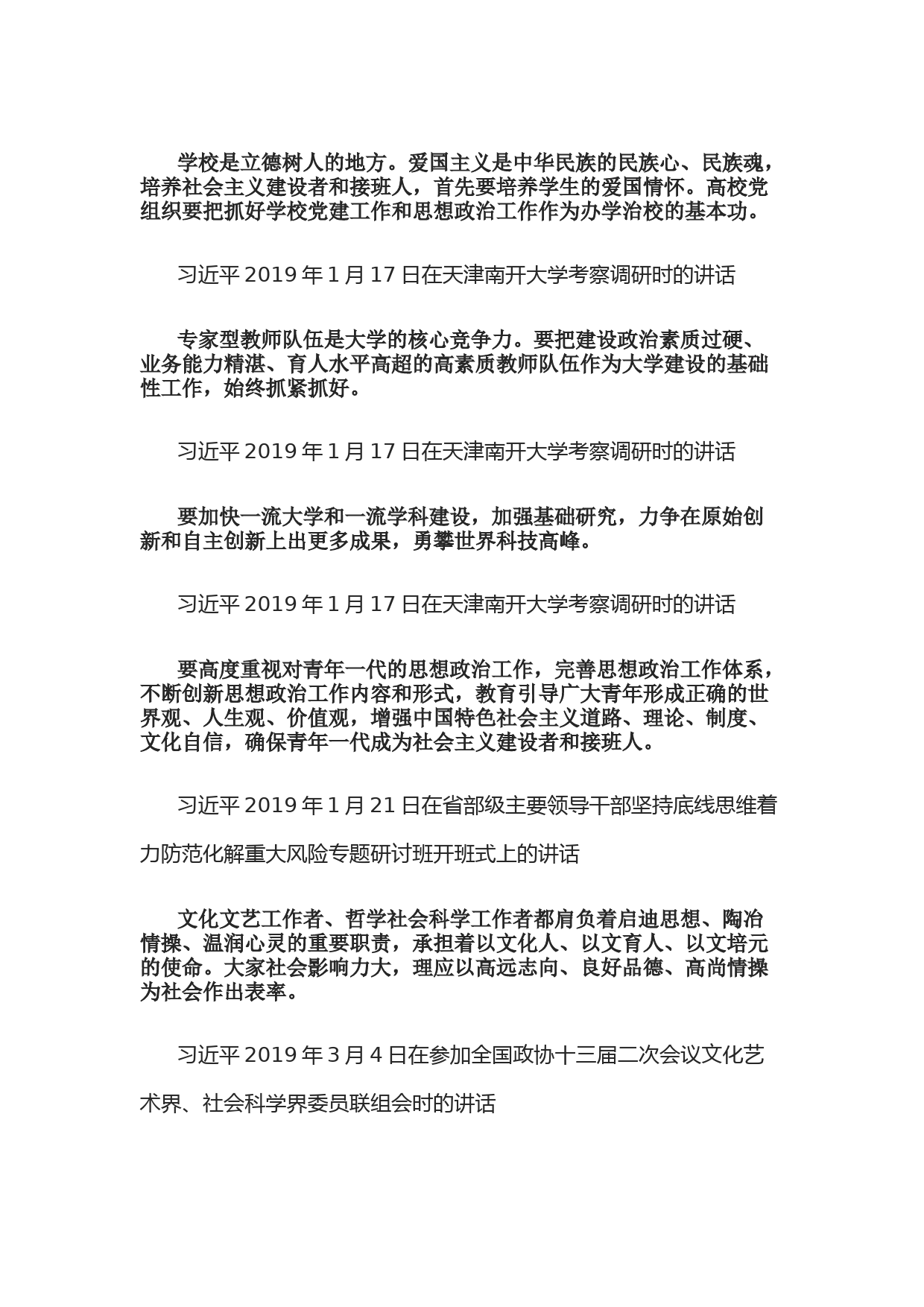 学校是立德树人的地方。爱国主义是中华民族的民族心、民族魂，培养社会主义建设者和接班人，首先要培养学生的爱国情怀。高校党组织要把抓好学校党建工作和思想政治工作作为办学治校的基本功。

习近平 2019 年 1 月 17 日在天津南开大学考察调研时的讲话

专家型教师队伍是大学的核心竞争力。要把建设政治素质过硬、业务能力精湛、育人水平高超的高素质教师队伍作为大学建设的基础性工作，始终抓紧抓好。

习近平 2019 年 1 月 17 日在天津南开大学考察调研时的讲话

要加快一流大学和一流学科建设，加强基础研究，力争在原始创新和自主创新上出更多成果，勇攀世界科技高峰。

习近平 2019 年 1 月 17 日在天津南开大学考察调研时的讲话

要高度重视对青年一代的思想政治工作，完善思想政治工作体系，不断创新思想政治工作内容和形式，教育引导广大青年形成正确的世界观、人生观、价值观，增强中国特色社会主义道路、理论、制度、文化自信，确保青年一代成为社会主义建设者和接班人。

习近平 2019 年 1 月 21 日在省部级主要领导干部坚持底线思维着力防范化解重大风险专题研讨班开班式上的讲话

文化文艺工作者、哲学社会科学工作者都肩负着启迪思想、陶冶情操、温润心灵的重要职责，承担着以文化人、以文育人、以文培元的使命。大家社会影响力大，理应以高远志向、良好品德、高尚情操为社会作出表率。

习近平 2019 年 3 月 4 日在参加全国政协十三届二次会议文化艺术界、社会科学界委员联组会时的讲话